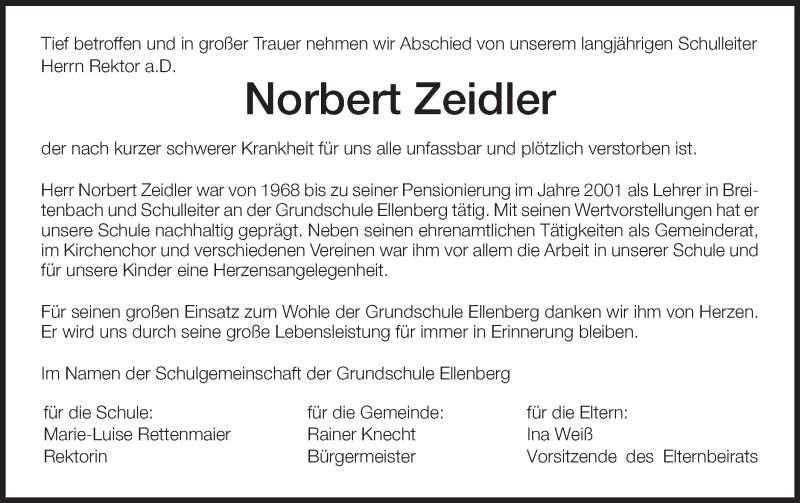 Tief betroffen und in großer Trauer nehmen wir Abschied von unserem langjährigen Schulleiter Herrn Rektor a.D.

Norbert Zeidler

der nach kurzer schwerer Krankheit für uns alle unfassbar und plötzlich verstorben ist.

Herr Norbert Zeidler war von 1968 bis zu seiner Pensionierung im Jahre 2001 als Lehrer in Breitenbach und Schulleiter an der Grundschule Ellenberg tätig. Mit seinen Wertvorstellungen hat er unsere Schule nachhaltig geprägt. Neben seinen ehrenamtlichen Tätigkeiten als Gemeinderat, im Kirchenchor und verschiedenen Vereinen war ihm vor allem die Arbeit in unserer Schule und für unsere Kinder eine Herzensangelegenheit.

Für seinen großen Einsatz zum Wohle der Grundschule Ellenberg danken wir ihm von Herzen. Er wird uns durch seine große Lebensleistung für immer in Erinnerung bleiben.

Im Namen der Schulgemeinschaft der Grundschule Ellenberg

für die Schule:
Marie-Luise Rettenmaier
Rektorin

für die Gemeinde:
Rainer Knecht
Bürgermeister

für die Eltern:
Ina Weiß
Vorsitzende des Elternbeirats